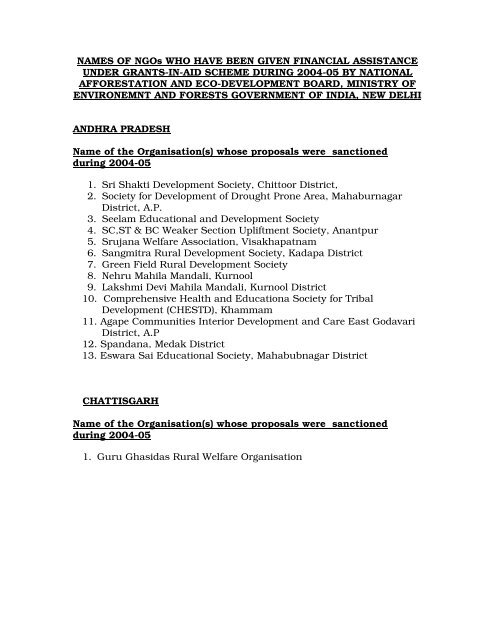 NAMES OF NGOs WHO HAVE BEEN GIVEN FINANCIAL ASSISTANCE UNDER GRANTS-IN-AID SCHEME DURING 2004-05 BY NATIONAL AFFORESTATION AND ECO-DEVELOPMENT BOARD, MINISTRY OF ENVIRONEMNT AND FORESTS GOVERNMENT OF INDIA, NEW DELHI

ANDHRA PRADESH

Name of the Organisation(s) whose proposals were sanctioned during 2004-05

1. Sri Shakti Development Society, Chittoor District,
2. Society for Development of Drought Prone Area, Mahaburnagar District, A.P.
3. Seelam Educational and Development Society
4. SC,ST & BC Weaker Section Upliftment Society, Anantpur
5. Srujana Welfare Association, Visakhapatnam
6. Sangmitra Rural Development Society, Kadapa District
7. Green Field Rural Development Society
8. Nehru Mahila Mandali, Kurnool
9. Lakshmi Devi Mahila Mandali, Kurnool District
10. Comprehensive Health and Educationa Society for Tribal Development (CHESTD), Khammam
11. Agape Communities Interior Development and Care East Godavari District, A.P
12. Spandana, Medak District
13. Eswara Sai Educational Society, Mahabubnagar District

CHATTISGARH

Name of the Organisation(s) whose proposals were sanctioned during 2004-05

1. Guru Ghasidas Rural Welfare Organisation